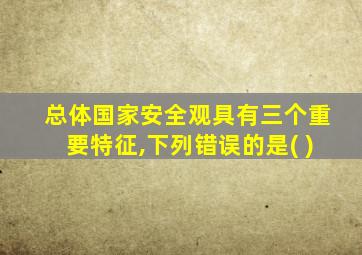 总体国家安全观具有三个重要特征,下列错误的是( )